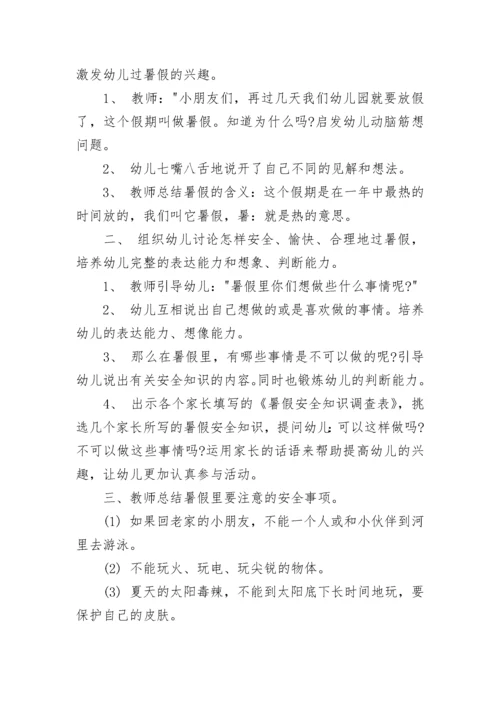 激发幼儿过暑假的兴趣。

1、 教师："小朋友们，再过几天我们幼儿园就要放假了，这个假期叫做暑假。知道为什么吗?启发幼儿动脑筋想问题。

2、 幼儿七嘴八舌地说开了自己不同的见解和想法。

3、 教师总结暑假的含义：这个假期是在一年中最热的时间放的，我们叫它暑假，暑：就是热的意思。

二、 组织幼儿讨论怎样安全、愉快、合理地过暑假，培养幼儿完整的表达能力和想象、判断能力。

1、 教师引导幼儿："暑假里你们想做些什么事情呢?"

2、 幼儿互相说出自己想做的或是喜欢做的事情。培养幼儿的表达能力、想像能力。

3、 那么在暑假里，有哪些事情是不可以做的呢?引导幼儿说出有关安全知识的内容。同时也锻炼幼儿的判断能力。

4、 出示各个家长填写的《暑假安全知识调查表》，挑选几个家长所写的暑假安全知识，提问幼儿：可以这样做吗?不可以做这些事情吗?运用家长的话语来帮助提高幼儿的兴趣，让幼儿更加认真参与活动。

三、教师总结暑假里要注意的安全事项。

(1) 如果回老家的小朋友，不能一个人或和小伙伴到河里去游泳。

(2) 不能玩火、玩电、玩尖锐的物体。

(3) 夏天的太阳毒辣，不能到太阳底下长时间地玩，要保护自己的皮肤。